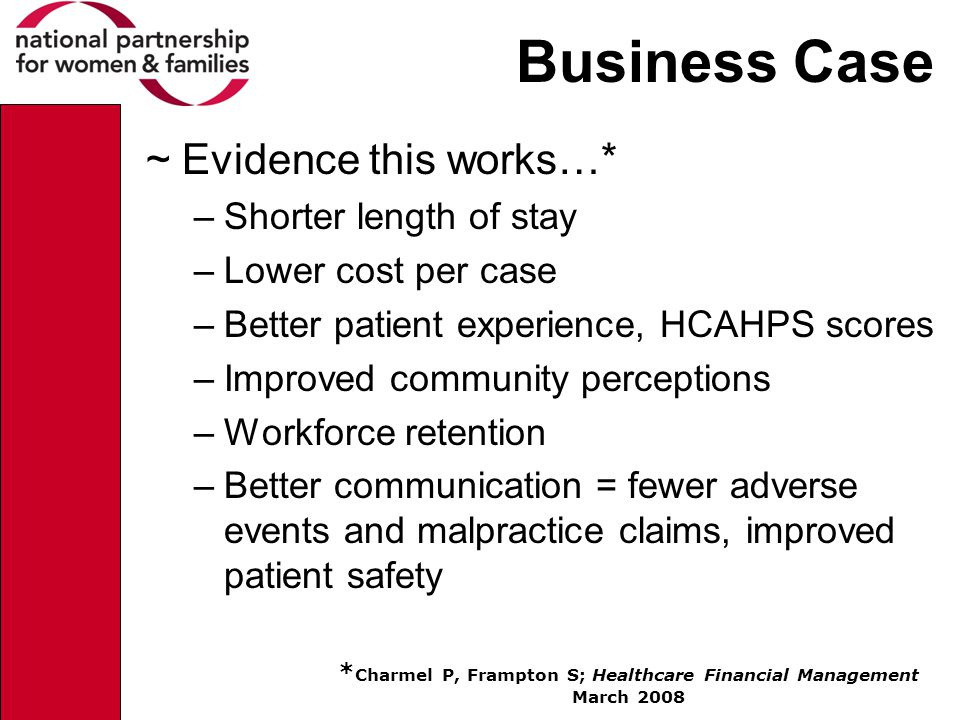 national partnership for women & families

Business Case

~ Evidence this works…*

– Shorter length of stay

– Lower cost per case

– Better patient experience, HCAHPS scores

– Improved community perceptions

– Workforce retention

– Better communication = fewer adverse events and malpractice claims, improved patient safety

*Charmel P, Frampton S; Healthcare Financial Management March 2008